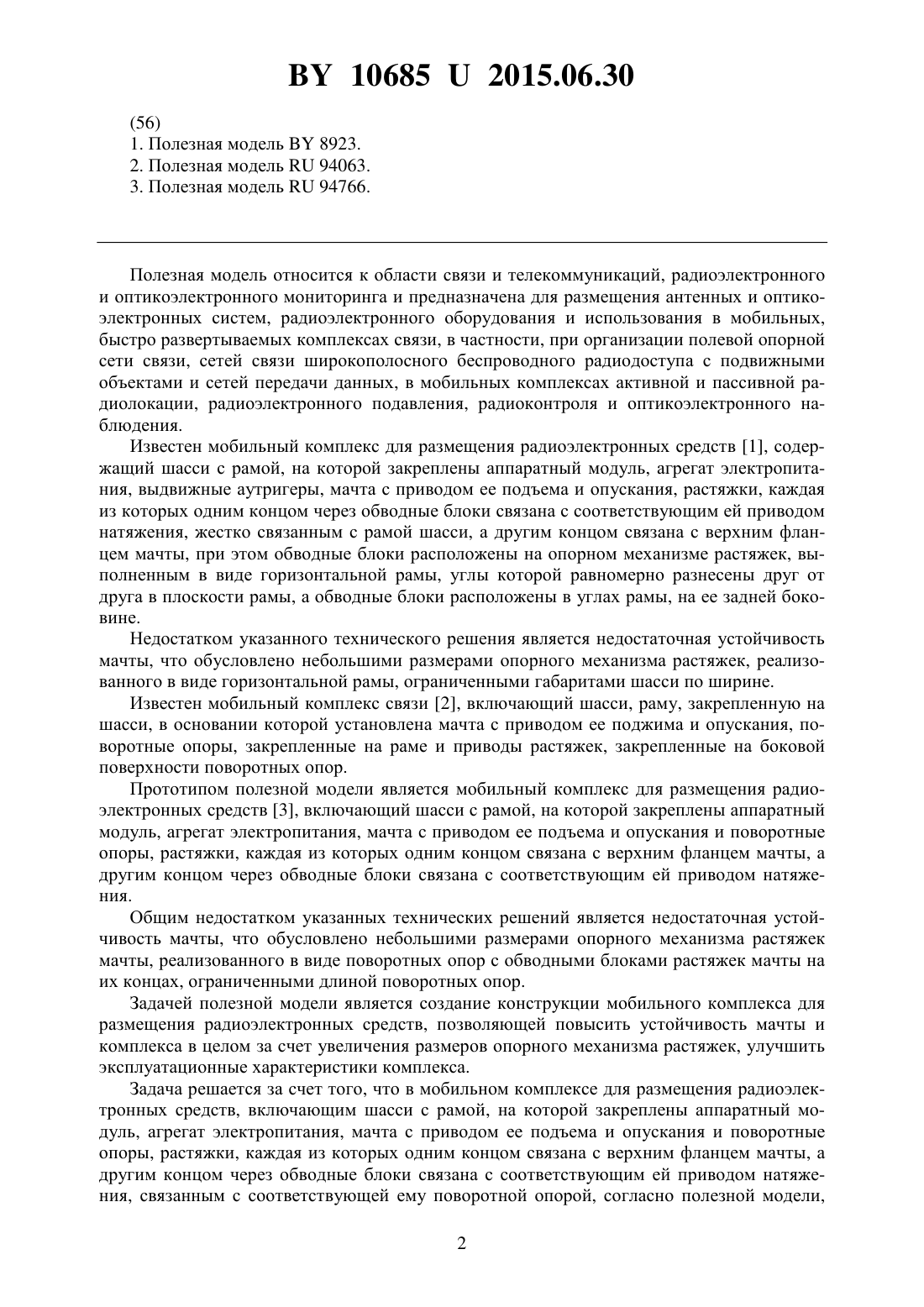 BY 10685 U 2015.06.30

(56)
1. Полезная модель BY 8923.
2. Полезная модель RU 94063.
3. Полезная модель RU 94766.

Полезная модель относится к области связи и телекоммуникаций, радиоэлектронного и оптикоэлектронного мониторинга и предназначена для размещения антенных и оптикоэлектронных систем, радиоэлектронного оборудования и использования в мобильных, быстро развертываемых комплексах связи, в частности, при организации полевой опорной сети связи, сетей связи широкополосного беспроводного радиодоступа с подвижными объектами и сетей передачи данных, в мобильных комплексах активной и пассивной радиолокации, радиоэлектронного подавления, радиоконтроля и оптикоэлектронного наблюдения.

Известен мобильный комплекс для размещения радиоэлектронных средств [1], содержащий шасси с рамой, на которой закреплены аппаратный модуль, агрегат электропитания, выдвижные аутригеры, мачта с приводом ее подъема и опускания, растяжки, каждая из которых одним концом через обводные блоки связана с соответствующим ей приводом натяжения, жестко связанным с рамой шасси, а другим концом связана с верхним фланцем мачты, при этом обводные блоки расположены на опорном механизме растяжек, выполненным в виде горизонтальной рамы, углы которой равномерно разнесены друг от друга в плоскости рамы, а обводные блоки расположены в углах рамы, на ее задней боковине.

Недостатком указанного технического решения является недостаточная устойчивость мачты, что обусловлено небольшими размерами опорного механизма растяжек, реализованного в виде горизонтальной рамы, ограниченными габаритами шасси по ширине.

Известен мобильный комплекс связи [2], включающий шасси, раму, закрепленную на шасси, в основании которой установлена мачта с приводом ее поджима и опускания, поворотные опоры, закрепленные на раме и приводы растяжек, закрепленные на боковой поверхности поворотных опор.

Прототипом полезной модели является мобильный комплекс для размещения радиоэлектронных средств [3], включающий шасси с рамой, на которой закреплены аппаратный модуль, агрегат электропитания, мачта с приводом ее подъема и опускания и поворотные опоры, растяжки, каждая из которых одним концом связана с верхним фланцем мачты, а другим концом через обводные блоки связана с соответствующим ей приводом натяжения.

Общим недостатком указанных технических решений является недостаточная устойчивость мачты, что обусловлено небольшими размерами опорного механизма растяжек мачты, реализованного в виде поворотных опор с обводными блоками растяжек мачты на их концах, ограниченными длиной поворотных опор.

Задачей полезной модели является создание конструкции мобильного комплекса для размещения радиоэлектронных средств, позволяющей повысить устойчивость мачты и комплекса в целом за счет увеличения размеров опорного механизма растяжек, улучшить эксплуатационные характеристики комплекса.

Задача решается за счет того, что в мобильном комплексе для размещения радиоэлектронных средств, включающим шасси с рамой, на которой закреплены аппаратный модуль, агрегат электропитания, мачта с приводом ее подъема и опускания и поворотные опоры, растяжки, каждая из которых одним концом связана с верхним фланцем мачты, а другим концом через обводные блоки связана с соответствующим ей приводом натяжения, связанным с соответствующей ему поворотной опорой, согласно полезной модели,

2